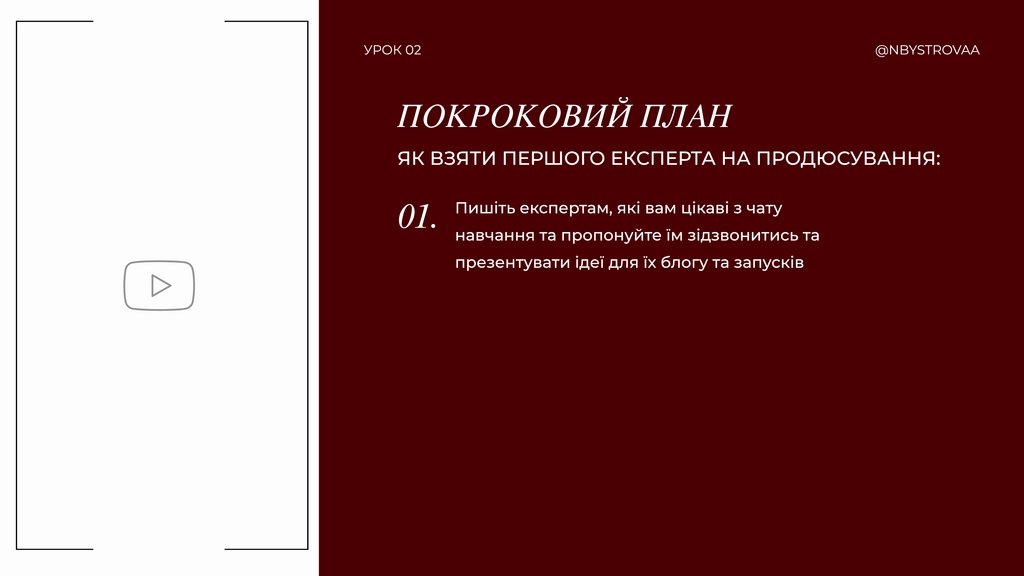 УРОК 02

@NBYSTROVAA

ПОКРОКОВИЙ ПЛАН

ЯК ВЗЯТИ ПЕРШОГО ЕКСПЕРТА НА ПРОДЮСУВАННЯ:

01. Пишіть експертам, які вам цікаві з чату навчання та пропонуйте їм зідзвонитись та презентувати ідеї для їх блогу та запусків